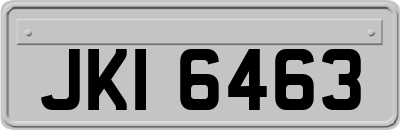 JKI 6463